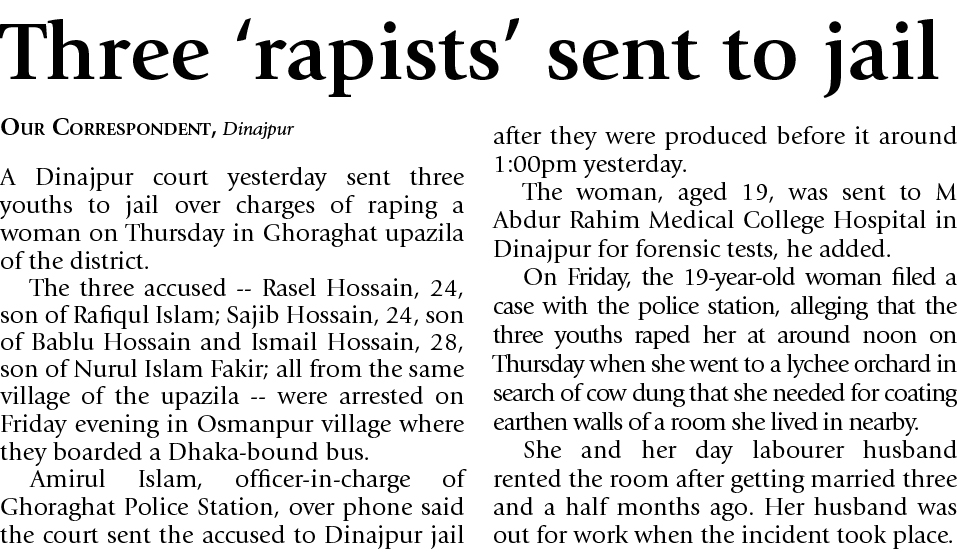 Three 'rapists' sent to jail

OUR CORRESPONDENT, Dinajpur

A Dinajpur court yesterday sent three youths to jail over charges of raping a woman on Thursday in Ghoraghat upazila of the district.

The three accused -- Rasel Hossain, 24, son of Rafiqul Islam; Sajib Hossain, 24, son of Bablu Hossain and Ismail Hossain, 28, son of Nurul Islam Fakir; all from the same village of the upazila -- were arrested on Friday evening in Osmanpur village where they boarded a Dhaka-bound bus.

Amirul Islam, officer-in-charge of Ghoraghat Police Station, over phone said the court sent the accused to Dinajpur jail after they were produced before it around 1:00pm yesterday.

The woman, aged 19, was sent to M Abdur Rahim Medical College Hospital in Dinajpur for forensic tests, he added.

On Friday, the 19-year-old woman filed a case with the police station, alleging that the three youths raped her at around noon on Thursday when she went to a lychee orchard in search of cow dung that she needed for coating earthen walls of a room she lived in nearby.

She and her day labourer husband rented the room after getting married three and a half months ago. Her husband was out for work when the incident took place.